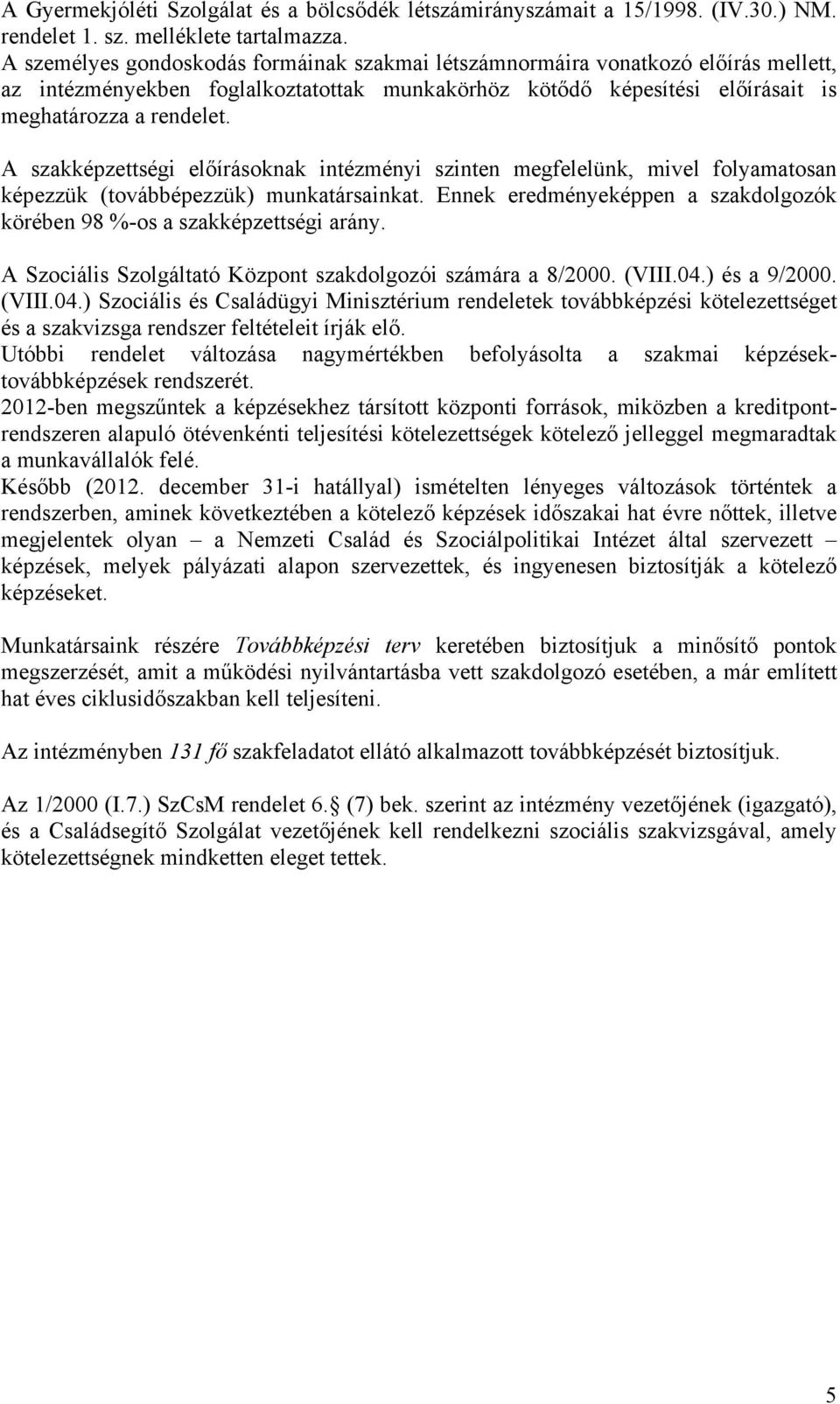 A Gyermekjóléti Szolgálat és a bölcsődék létszámirányszámait a 15/1998. (IV.30.) NM. rendelet 1. sz. melléklete tartalmazza.
A személyes gondoskodás formáinak szakmai létszámnormáira vonatkozó előírás mellett, az intézményekben foglalkoztatottak munkakörhöz kötődő képesítési előírásait is meghatározza a rendelet.

A szakképzettségi előírásoknak intézményi szinten megfelelünk, mivel folyamatosan képezzük (továbbépezzük) munkatársainkat. Ennek eredményeképpen a szakdolgozók körében 98 %-os a szakképzettségi arány.

A Szociális Szolgáltató Központ szakdolgozói számára a 8/2000. (VIII.04.) és a 9/2000. (VIII.04.) Szociális és Családügyi Minisztérium rendeletek továbbképzési kötelezettséget és a szakvizsga rendszer feltételeit írják elő.
Utóbbi rendelet változása nagymértékben befolyásolta a szakmai képzések-továbbképzések rendszerét.
2012-ben megszűntek a képzésekhez társított központi források, miközben a kreditpontrendszeren alapuló ötévenkénti teljesítési kötelezettségek kötelező jelleggel megmaradtak a munkavállalók felé.
Később (2012. december 31-i hatállyal) ismételten lényeges változások történtek a rendszerben, aminek következtében a kötelező képzések időszakai hat évre nőttek, illetve megjelentek olyan – a Nemzeti Család és Szociálpolitikai Intézet által szervezett – képzések, melyek pályázati alapon szervezettek, és ingyenesen biztosítják a kötelező képzéseket.

Munkatársaink részére Továbbképzési terv keretében biztosítjuk a minősítő pontok megszerzését, amit a működési nyilvántartásba vett szakdolgozó esetében, a már említett hat éves ciklusidőszakban kell teljesíteni.

Az intézményben 131 fő szakfeladatot ellátó alkalmazott továbbképzését biztosítjuk.

Az 1/2000 (I.7.) SzCsM rendelet 6. (7) bek. szerint az intézmény vezetőjének (igazgató), és a Családsegítő Szolgálat vezetőjének kell rendelkezni szociális szakvizsgával, amely kötelezettségnek mindketten eleget tettek.

5